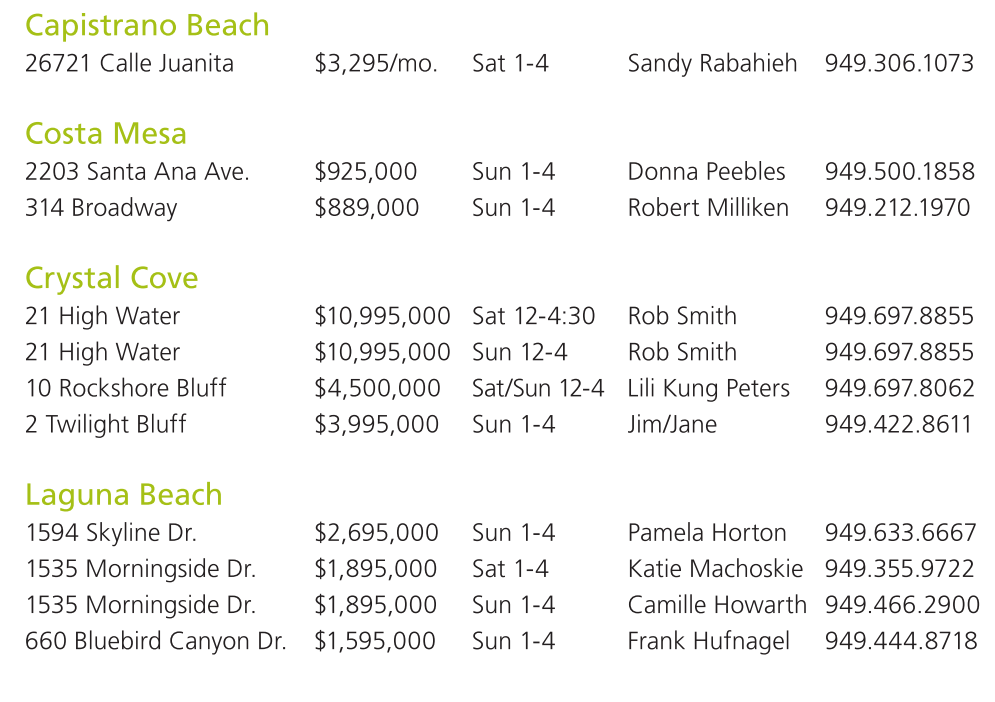 Capistrano Beach

| | | | | |
|---|---|---|---|---|
| 26721 Calle Juanita | \$3,295/mo. | Sat 1-4 | Sandy Rabahieh | 949.306.1073 |

Costa Mesa

| | | | | |
|---|---|---|---|---|
| 2203 Santa Ana Ave. | \$925,000 | Sun 1-4 | Donna Peebles | 949.500.1858 |
| 314 Broadway | \$889,000 | Sun 1-4 | Robert Milliken | 949.212.1970 |

Crystal Cove

| | | | | |
|---|---|---|---|---|
| 21 High Water | \$10,995,000 | Sat 12-4:30 | Rob Smith | 949.697.8855 |
| 21 High Water | \$10,995,000 | Sun 12-4 | Rob Smith | 949.697.8855 |
| 10 Rockshore Bluff | \$4,500,000 | Sat/Sun 12-4 | Lili Kung Peters | 949.697.8062 |
| 2 Twilight Bluff | \$3,995,000 | Sun 1-4 | Jim/Jane | 949.422.8611 |

Laguna Beach

| | | | | |
|---|---|---|---|---|
| 1594 Skyline Dr. | \$2,695,000 | Sun 1-4 | Pamela Horton | 949.633.6667 |
| 1535 Morningside Dr. | \$1,895,000 | Sat 1-4 | Katie Machoskie | 949.355.9722 |
| 1535 Morningside Dr. | \$1,895,000 | Sun 1-4 | Camille Howarth | 949.466.2900 |
| 660 Bluebird Canyon Dr. | \$1,595,000 | Sun 1-4 | Frank Hufnagel | 949.444.8718 |